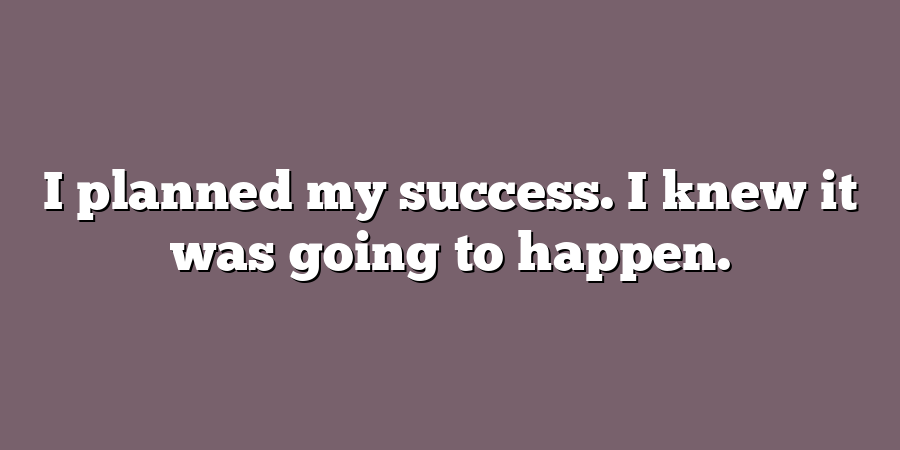 I planned my success. I knew it was going to happen.